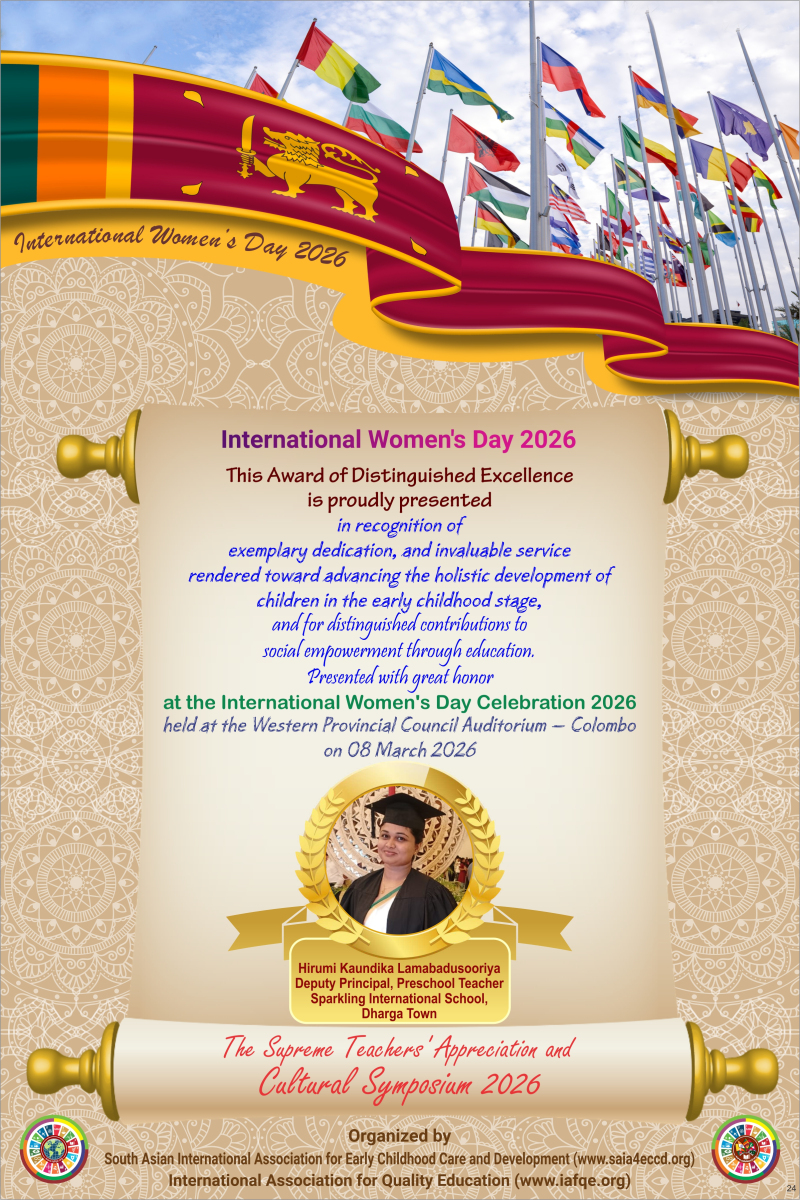 International Women's Day 2026

International Women's Day 2026
This Award of Distinguished Excellence is proudly presented
in recognition of exemplary dedication, and invaluable service rendered toward advancing the holistic development of children in the early childhood stage, and for distinguished contributions to social empowerment through education.
Presented with great honor
at the International Women's Day Celebration 2026
held at the Western Provincial Council Auditorium – Colombo on 08 March 2026

Hirumi Kaundika Lamabadusooriya
Deputy Principal, Preschool Teacher
Sparkling International School,
Dharga Town

The Supreme Teachers' Appreciation and Cultural Symposium 2026

Organized by
South Asian International Association for Early Childhood Care and Development (www.saia4eccd.org)
International Association for Quality Education (www.iafqe.org)

24